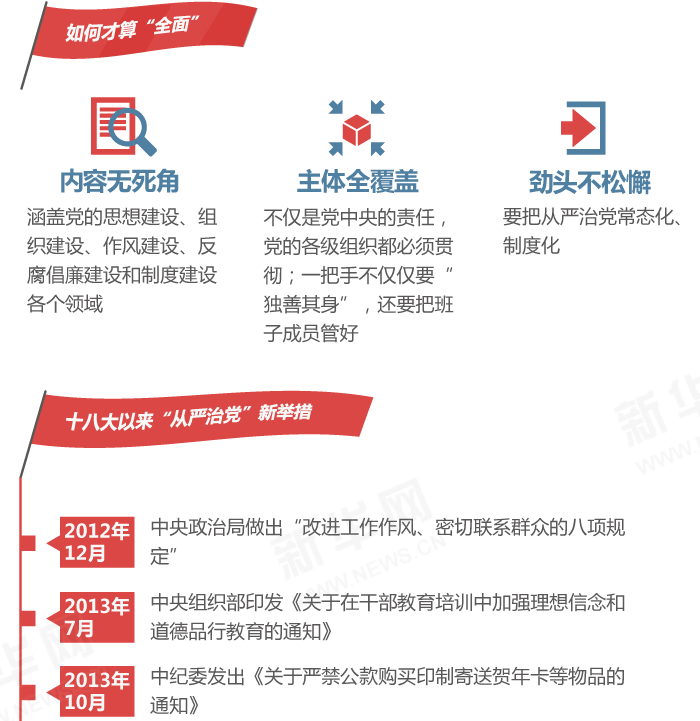 如何才算“全面”

内容无死角
涵盖党的思想建设、组织建设、作风建设、反腐倡廉建设和制度建设各个领域

主体全覆盖
不仅是党中央的责任，党的各级组织都必须贯彻；一把手不仅仅要“独善其身”，还要把班子成员管好

劲头不松懈
要把从严治党常态化、制度化

十八大以来“从严治党”新举措

2012年12月
中央政治局做出“改进工作作风、密切联系群众的八项规定”

2013年7月
中央组织部印发《关于在干部教育培训中加强理想信念和道德品行教育的通知》

2013年10月
中纪委发出《关于严禁公款购买印制寄送贺年卡等物品的通知》

新华网
WWW.NEWS.CN